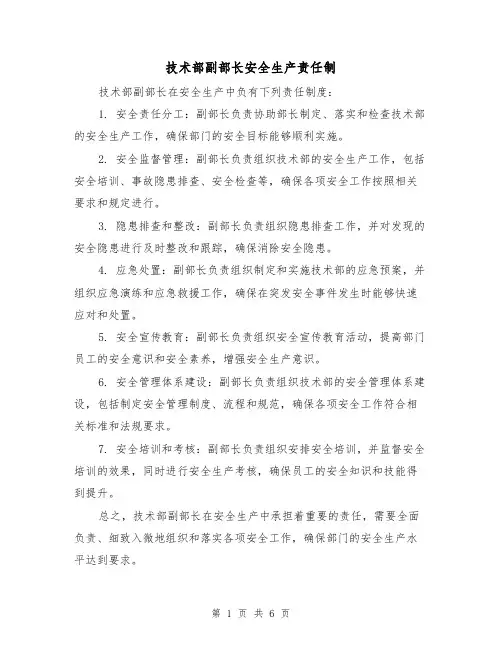 技术部副部长安全生产责任制

技术部副部长在安全生产中负有下列责任制度：

1. 安全责任分工：副部长负责协助部长制定、落实和检查技术部的安全生产工作，确保部门的安全目标能够顺利实施。

2. 安全监督管理：副部长负责组织技术部的安全生产工作，包括安全培训、事故隐患排查、安全检查等，确保各项安全工作按照相关要求和规定进行。

3. 隐患排查和整改：副部长负责组织隐患排查工作，并对发现的安全隐患进行及时整改和跟踪，确保消除安全隐患。

4. 应急处置：副部长负责组织制定和实施技术部的应急预案，并组织应急演练和应急救援工作，确保在突发安全事件发生时能够快速应对和处置。

5. 安全宣传教育：副部长负责组织安全宣传教育活动，提高部门员工的安全意识和安全素养，增强安全生产意识。

6. 安全管理体系建设：副部长负责组织技术部的安全管理体系建设，包括制定安全管理制度、流程和规范，确保各项安全工作符合相关标准和法规要求。

7. 安全培训和考核：副部长负责组织安排安全培训，并监督安全培训的效果，同时进行安全生产考核，确保员工的安全知识和技能得到提升。

总之，技术部副部长在安全生产中承担着重要的责任，需要全面负责、细致入微地组织和落实各项安全工作，确保部门的安全生产水平达到要求。

第 1 页 共 6 页